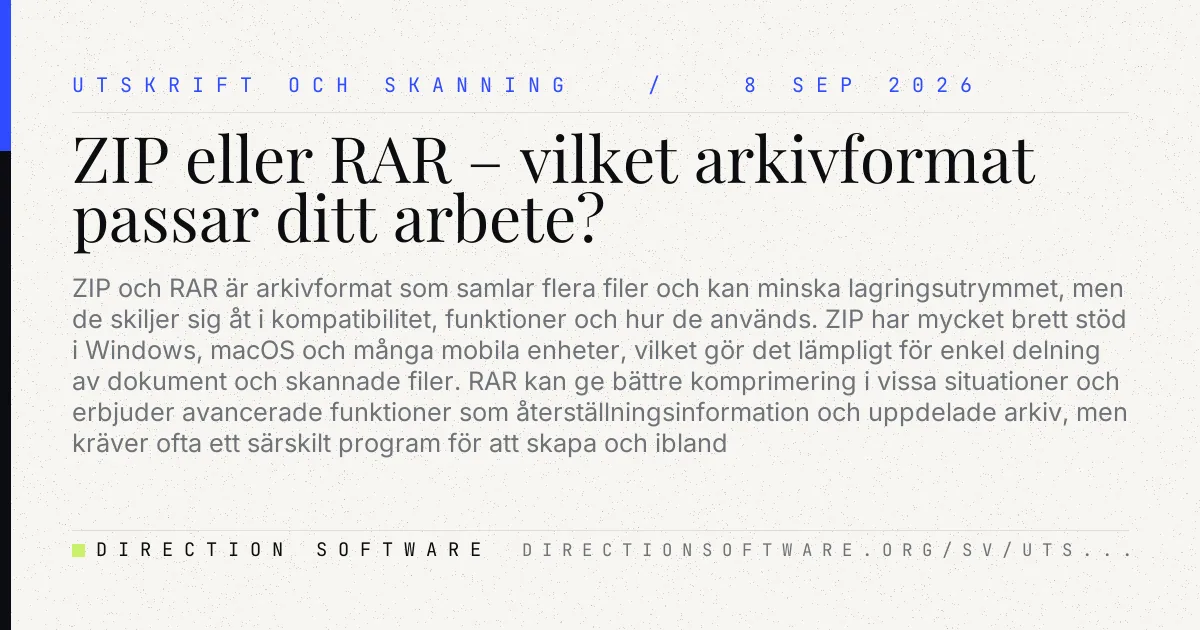 UTSKRIFT OCH SKANNING / 8 SEP 2026

ZIP eller RAR – vilket arkivformat passar ditt arbete?

ZIP och RAR är arkivformat som samlar flera filer och kan minska lagringsutrymmet, men de skiljer sig åt i kompatibilitet, funktioner och hur de används. ZIP har mycket brett stöd i Windows, macOS och många mobila enheter, vilket gör det lämpligt för enkel delning av dokument och skannade filer. RAR kan ge bättre komprimering i vissa situationer och erbjuder avancerade funktioner som återställningsinformation och uppdelade arkiv, men kräver ofta ett särskilt program för att skapa och ibland

DIRECTION SOFTWARE DIRECTIONSOFTWARE.ORG/SV/UTS...